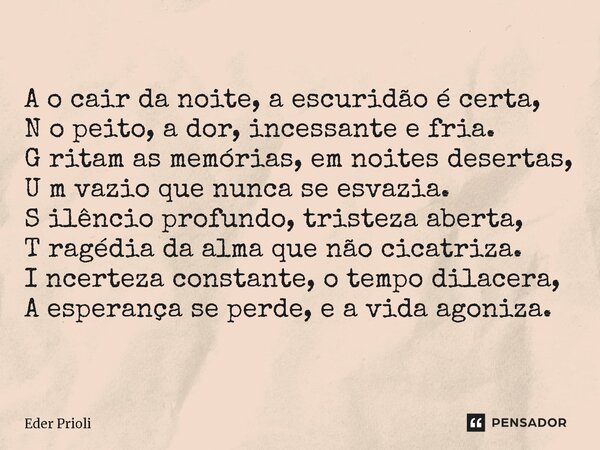 A o cair da noite, a escuridão é certa,
N o peito, a dor, incessante e fria.
G ritam as memórias, em noites desertas,
U m vazio que nunca se esvazia.
S ilêncio profundo, tristeza aberta,
T ragédia da alma que não cicatriza.
I ncerteza constante, o tempo dilacera,
A esperança se perde, e a vida agoniza.

Eder Prioli

PENSADOR